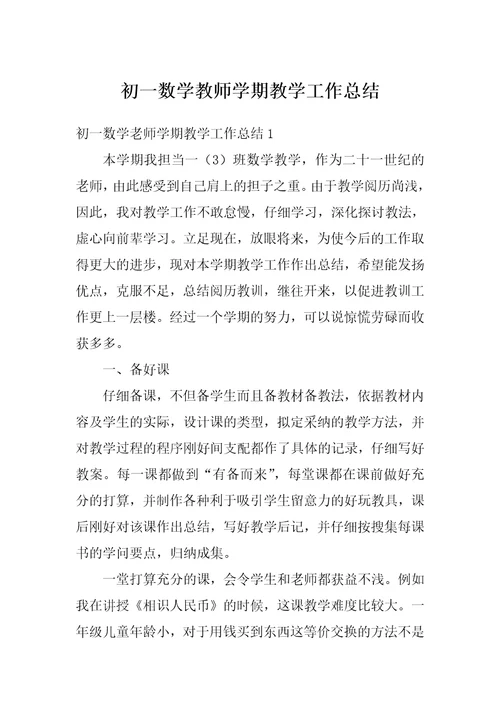 初一数学教师学期教学工作总结

初一数学老师学期教学工作总结 1

本学期我担当一（3）班数学教学，作为二十一世纪的老师，由此感受到自己肩上的担子之重。由于教学阅历尚浅，因此，我对教学工作不敢怠慢，仔细学习，深化探讨教法，虚心向前辈学习。立足现在，放眼将来，为使今后的工作取得更大的进步，现对本学期教学工作作出总结，希望能发扬优点，克服不足，总结阅历教训，继往开来，以促进教训工作更上一层楼。经过一个学期的努力，可以说惊慌劳碌而收获多多。

一、备好课

仔细备课，不但备学生而且备教材备教法，依据教材内容及学生的实际，设计课的类型，拟定采纳的教学方法，并对教学过程的程序刚好间支配都作了具体的记录，仔细写好教案。每一课都做到“有备而来”，每堂课都在课前做好充分的打算，并制作各种利于吸引学生留意力的好玩教具，课后刚好对该课作出总结，写好教学后记，并仔细按搜集每课书的学问要点，归纳成集。

一堂打算充分的课，会令学生和老师都获益不浅。例如我在讲授《相识人民币》的时候，这课教学难度比较大。一年级儿童年龄小，对于用钱买到东西这等价交换的方法不是